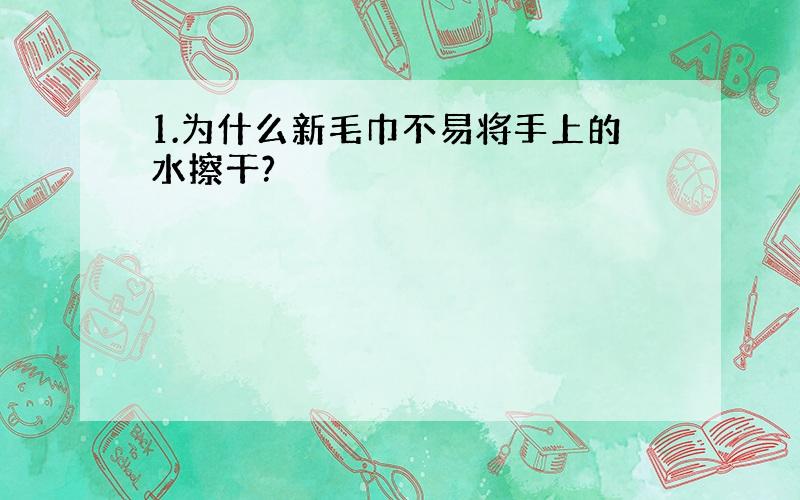 1.为什么新毛巾不易将手上的水擦干?

ABC

Back to School